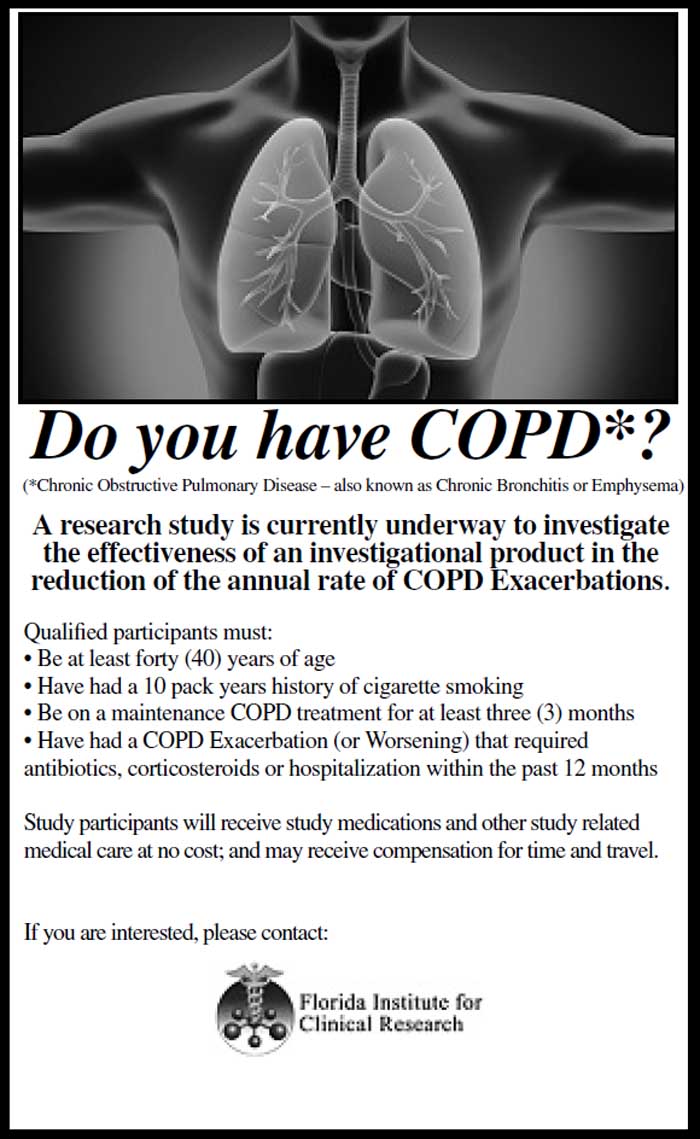 Do you have COPD*?

(*Chronic Obstructive Pulmonary Disease – also known as Chronic Bronchitis or Emphysema)

A research study is currently underway to investigate the effectiveness of an investigational product in the reduction of the annual rate of COPD Exacerbations.

Qualified participants must:
• Be at least forty (40) years of age
• Have had a 10 pack years history of cigarette smoking
• Be on a maintenance COPD treatment for at least three (3) months
• Have had a COPD Exacerbation (or Worsening) that required antibiotics, corticosteroids or hospitalization within the past 12 months

Study participants will receive study medications and other study related medical care at no cost; and may receive compensation for time and travel.

If you are interested, please contact:

Florida Institute for Clinical Research